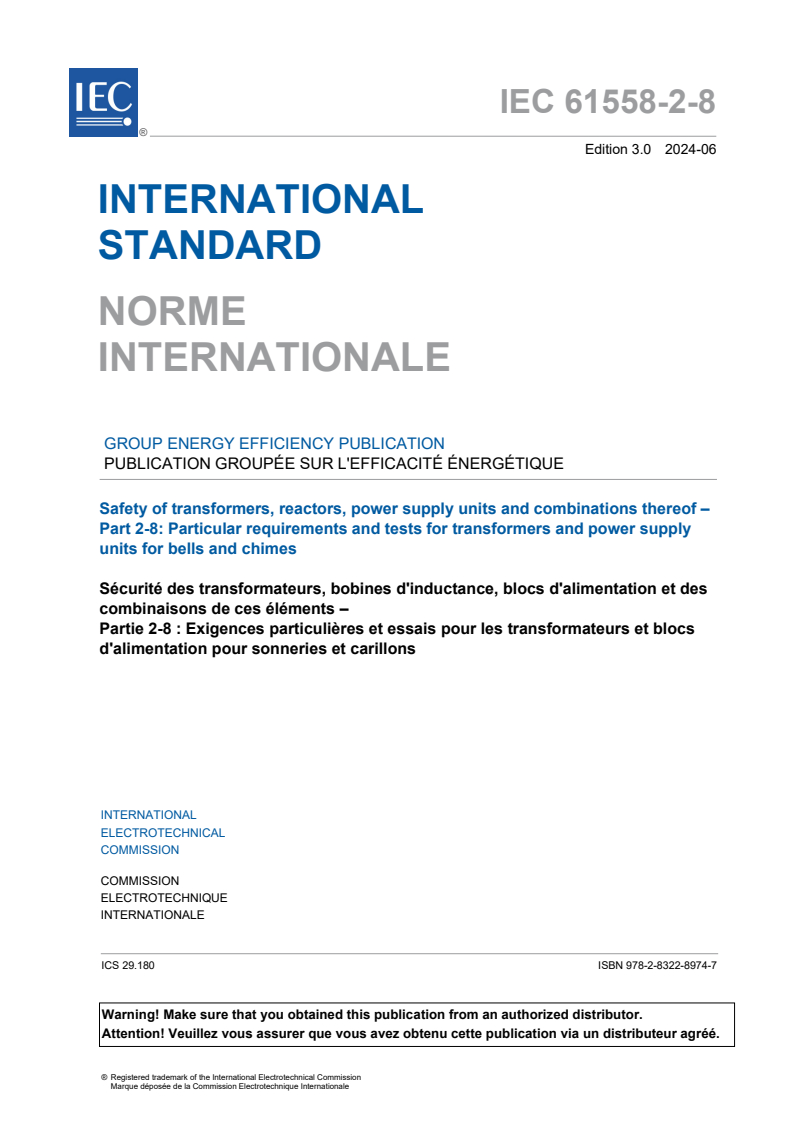 IEC ®

IEC 61558-2-8

Edition 3.0 2024-06

INTERNATIONAL STANDARD

NORME INTERNATIONALE

GROUP ENERGY EFFICIENCY PUBLICATION
PUBLICATION GROUPÉE SUR L'EFFICACITÉ ÉNERGÉTIQUE

Safety of transformers, reactors, power supply units and combinations thereof – Part 2-8: Particular requirements and tests for transformers and power supply units for bells and chimes

Sécurité des transformateurs, bobines d'inductance, blocs d'alimentation et des combinaisons de ces éléments –
Partie 2-8 : Exigences particulières et essais pour les transformateurs et blocs d'alimentation pour sonneries et carillons

INTERNATIONAL
ELECTROTECHNICAL
COMMISSION

COMMISSION
ELECTROTECHNIQUE
INTERNATIONALE

ICS 29.180

ISBN 978-2-8322-8974-7

Warning! Make sure that you obtained this publication from an authorized distributor.
Attention! Veuillez vous assurer que vous avez obtenu cette publication via un distributeur agréé.

® Registered trademark of the International Electrotechnical Commission
Marque déposée de la Commission Electrotechnique Internationale